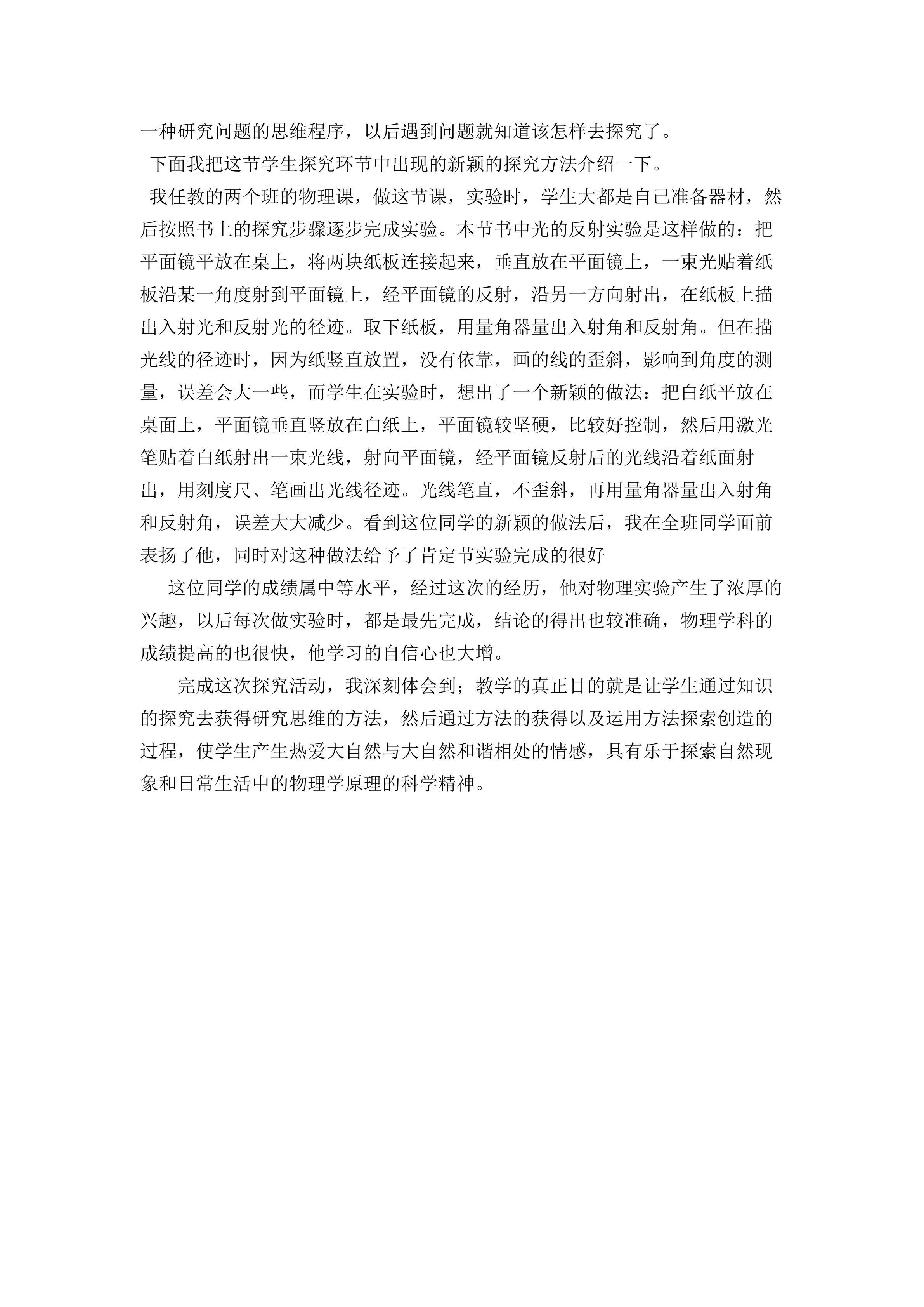 一种研究问题的思维程序，以后遇到问题就知道该怎样去探究了。

下面我把这节学生探究环节中出现的新颖的探究方法介绍一下。

我任教的两个班的物理课，做这节课，实验时，学生大都是自己准备器材，然后按照书上的探究步骤逐步完成实验。本节书中光的反射实验是这样做的：把平面镜平放在桌上，将两块纸板连接起来，垂直放在平面镜上，一束光贴着纸板沿某一角度射到平面镜上，经平面镜的反射，沿另一方向射出，在纸板上描出入射光和反射光的径迹。取下纸板，用量角器量出入射角和反射角。但在描光线的径迹时，因为纸竖直放置，没有依靠，画的线的歪斜，影响到角度的测量，误差会大一些，而学生在实验时，想出了一个新颖的做法：把白纸平放在桌面上，平面镜垂直竖放在白纸上，平面镜较坚硬，比较好控制，然后用激光笔贴着白纸射出一束光线，射向平面镜，经平面镜反射后的光线沿着纸面射出，用刻度尺、笔画出光线径迹。光线笔直，不歪斜，再用量角器量出入射角和反射角，误差大大减少。看到这位同学的新颖的做法后，我在全班同学面前表扬了他，同时对这种做法给予了肯定节实验完成的很好

这位同学的成绩属中等水平，经过这次的经历，他对物理实验产生了浓厚的兴趣，以后每次做实验时，都是最先完成，结论的得出也较准确，物理学科的成绩提高的也很快，他学习的自信心也大增。

完成这次探究活动，我深刻体会到；教学的真正目的就是让学生通过知识的探究去获得研究思维的方法，然后通过方法的获得以及运用方法探索创造的过程，使学生产生热爱大自然与大自然和谐相处的情感，具有乐于探索自然现象和日常生活中的物理学原理的科学精神。